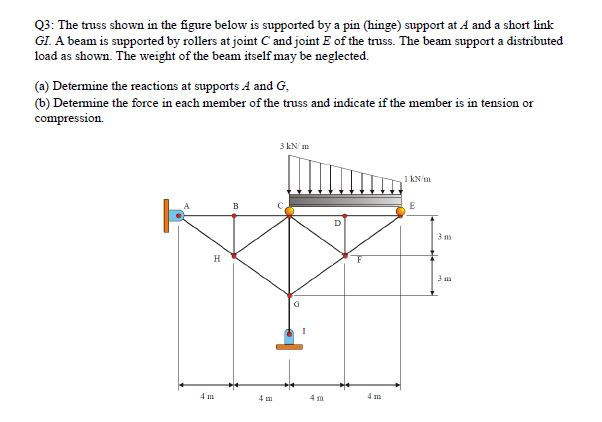 Q3: The truss shown in the figure below is supported by a pin (hinge) support at $A$ and a short link $GI$. A beam is supported by rollers at joint $C$ and joint $E$ of the truss. The beam support a distributed load as shown. The weight of the beam itself may be neglected.

(a) Determine the reactions at supports $A$ and $G$,
(b) Determine the force in each member of the truss and indicate if the member is in tension or compression.

3 kN/ m
1 kN/m
A
B
C
D
E
H
F
G
I
3 m
3 m
4 m
4 m
4 m
4 m